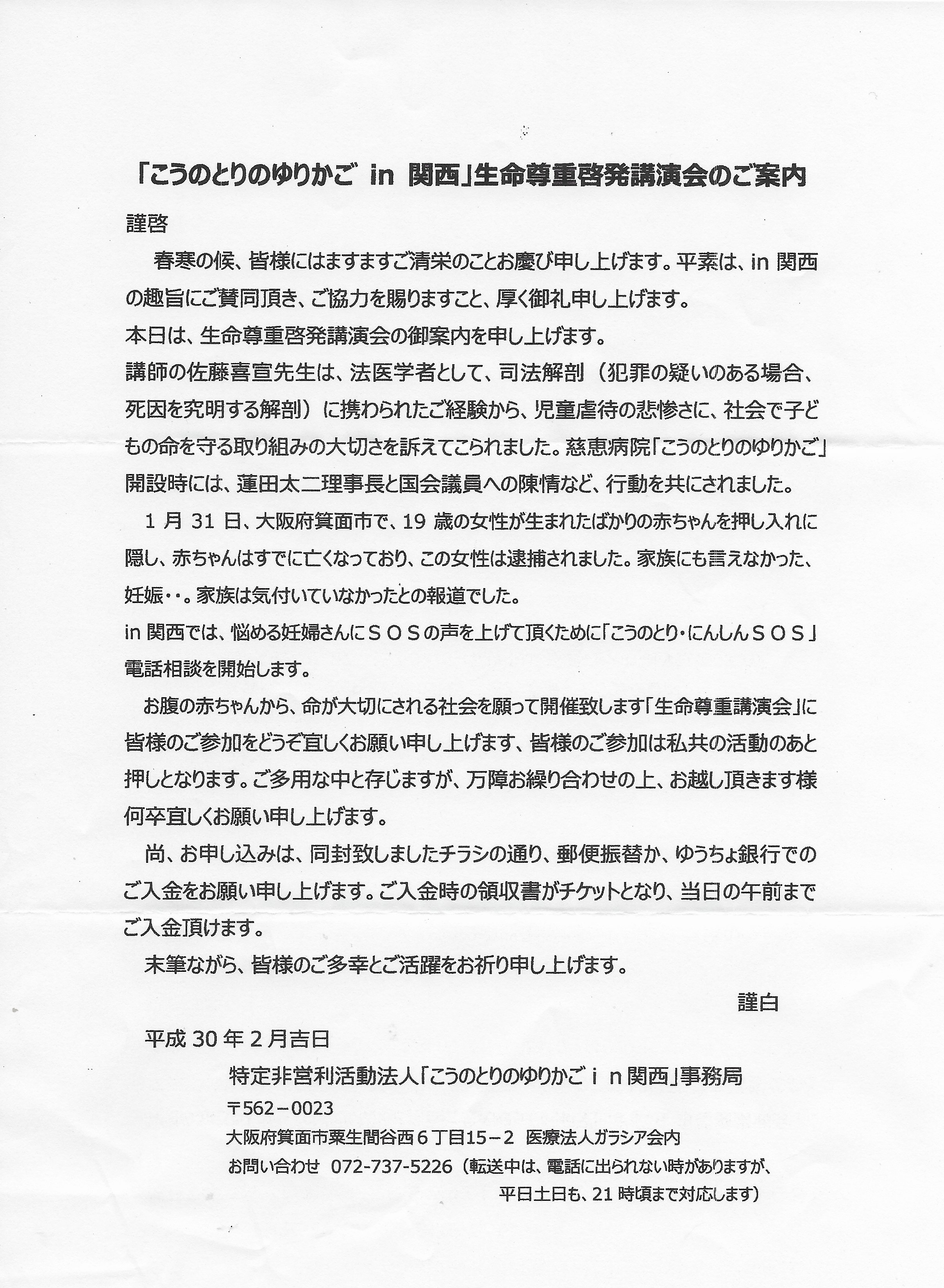 「こうのとりのゆりかご in 関西」生命尊重啓発講演会のご案内

謹啓

春寒の候、皆様にはますますご清栄のことお慶び申し上げます。平素は、in 関西の趣旨にご賛同頂き、ご協力を賜りますこと、厚く御礼申し上げます。
本日は、生命尊重啓発講演会の御案内を申し上げます。
講師の佐藤喜宣先生は、法医学者として、司法解剖（犯罪の疑いのある場合、死因を究明する解剖）に携わられたご経験から、児童虐待の悲惨さに、社会で子どもの命を守る取り組みの大切さを訴えてこられました。慈恵病院「こうのとりのゆりかご」開設時には、蓮田太二理事長と国会議員への陳情など、行動を共にされました。

1 月 31 日、大阪府箕面市で、19 歳の女性が生まれたばかりの赤ちゃんを押し入れに隠し、赤ちゃんはすでに亡くなっており、この女性は逮捕されました。家族にも言えなかった、妊娠・・。家族は気付いていなかったとの報道でした。
in 関西では、悩める妊婦さんにＳＯＳの声を上げて頂くために「こうのとり・にんしんＳＯＳ」電話相談を開始します。

お腹の赤ちゃんから、命が大切にされる社会を願って開催致します「生命尊重講演会」に皆様のご参加をどうぞ宜しくお願い申し上げます、皆様のご参加は私共の活動のあと押しとなります。ご多用な中と存じますが、万障お繰り合わせの上、お越し頂きます様何卒宜しくお願い申し上げます。

尚、お申し込みは、同封致しましたチラシの通り、郵便振替か、ゆうちょ銀行でのご入金をお願い申し上げます。ご入金時の領収書がチケットとなり、当日の午前までご入金頂けます。

末筆ながら、皆様のご多幸とご活躍をお祈り申し上げます。

謹白

平成 30 年 2 月吉日

特定非営利活動法人「こうのとりのゆりかごｉｎ関西」事務局
〒562－0023
大阪府箕面市粟生間谷西６丁目15－2　医療法人ガラシア会内
お問い合わせ　072-737-5226（転送中は、電話に出られない時がありますが、平日土日も、21 時頃まで対応します）